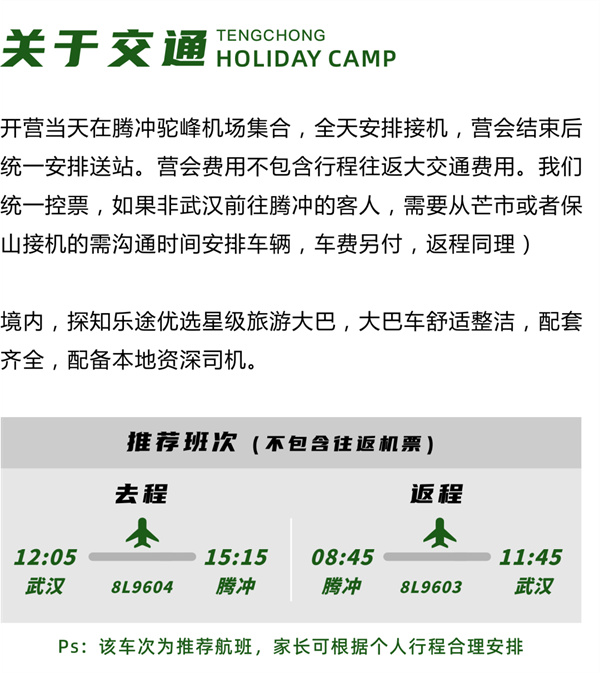 关于交通 TENGCHONG
HOLIDAY CAMP

开营当天在腾冲驼峰机场集合，全天安排接机，营会结束后统一安排送站。营会费用不包含行程往返大交通费用。我们统一控票，如果非武汉前往腾冲的客人，需要从芒市或者保山接机的需沟通时间安排车辆，车费另付，返程同理）

境内，探知乐途优选星级旅游大巴，大巴车舒适整洁，配套齐全，配备本地资深司机。

推荐班次（不包含往返机票）

去程
12:05
武汉
8L9604
15:15
腾冲

返程
08:45
腾冲
8L9603
11:45
武汉

Ps：该车次为推荐航班，家长可根据个人行程合理安排